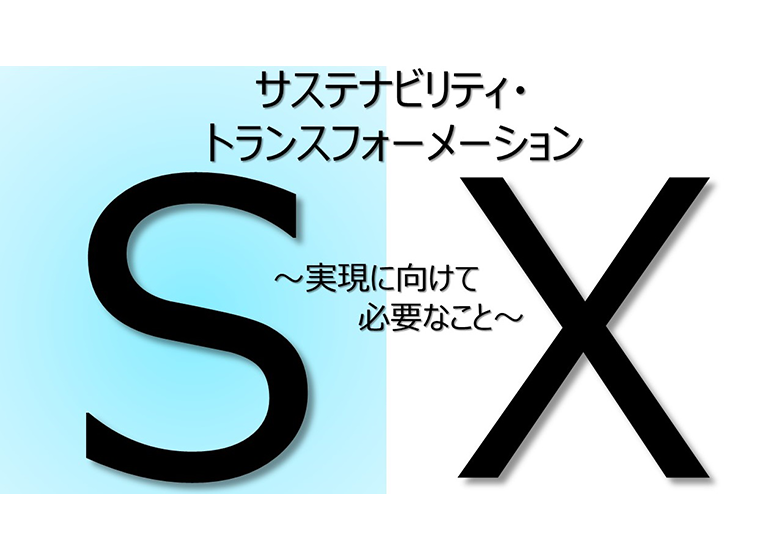 サステナビリティ・
トランスフォーメーション

S

～実現に向けて
必要なこと～

X